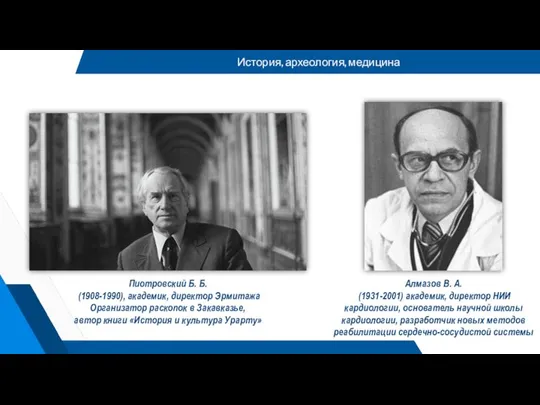 История, археология, медицина

Пиотровский Б. Б.
(1908-1990), академик, директор Эрмитажа
Организатор раскопок в Закавказье,
автор книги «История и культура Урарту»

Алмазов В. А.
(1931-2001) академик, директор НИИ
кардиологии, основатель научной школы
кардиологии, разработчик новых методов
реабилитации сердечно-сосудистой системы